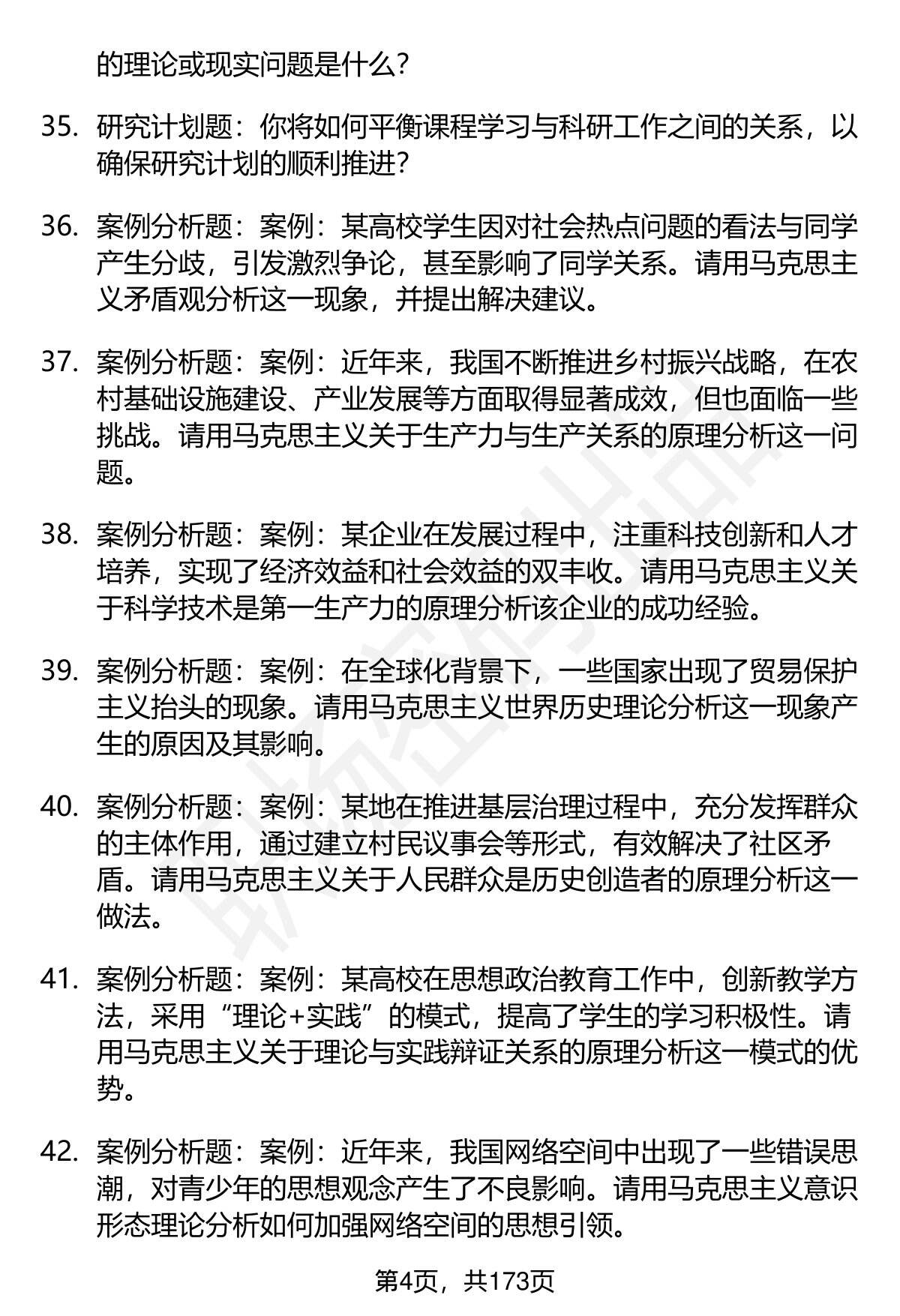 的理论或现实问题是什么？

35. 研究计划题：你将如何平衡课程学习与科研工作之间的关系，以确保研究计划的顺利推进？

36. 案例分析题：案例：某高校学生因对社会热点问题的看法与同学产生分歧，引发激烈争论，甚至影响了同学关系。请用马克思主义矛盾观分析这一现象，并提出解决建议。

37. 案例分析题：案例：近年来，我国不断推进乡村振兴战略，在农村基础设施建设、产业发展等方面取得显著成效，但也面临一些挑战。请用马克思主义关于生产力与生产关系的原理分析这一问题。

38. 案例分析题：案例：某企业在发展过程中，注重科技创新和人才培养，实现了经济效益和社会效益的双丰收。请用马克思主义关于科学技术是第一生产力的原理分析该企业的成功经验。

39. 案例分析题：案例：在全球化背景下，一些国家出现了贸易保护主义抬头的现象。请用马克思主义世界历史理论分析这一现象产生的原因及其影响。

40. 案例分析题：案例：某地在推进基层治理过程中，充分发挥群众的主体作用，通过建立村民议事会等形式，有效解决了社区矛盾。请用马克思主义关于人民群众是历史创造者的原理分析这一做法。

41. 案例分析题：案例：某高校在思想政治教育工作中，创新教学方法，采用“理论+实践”的模式，提高了学生的学习积极性。请用马克思主义关于理论与实践辩证关系的原理分析这一模式的优势。

42. 案例分析题：案例：近年来，我国网络空间中出现了一些错误思潮，对青少年的思想观念产生了不良影响。请用马克思主义意识形态理论分析如何加强网络空间的思想引领。

第4页，共173页